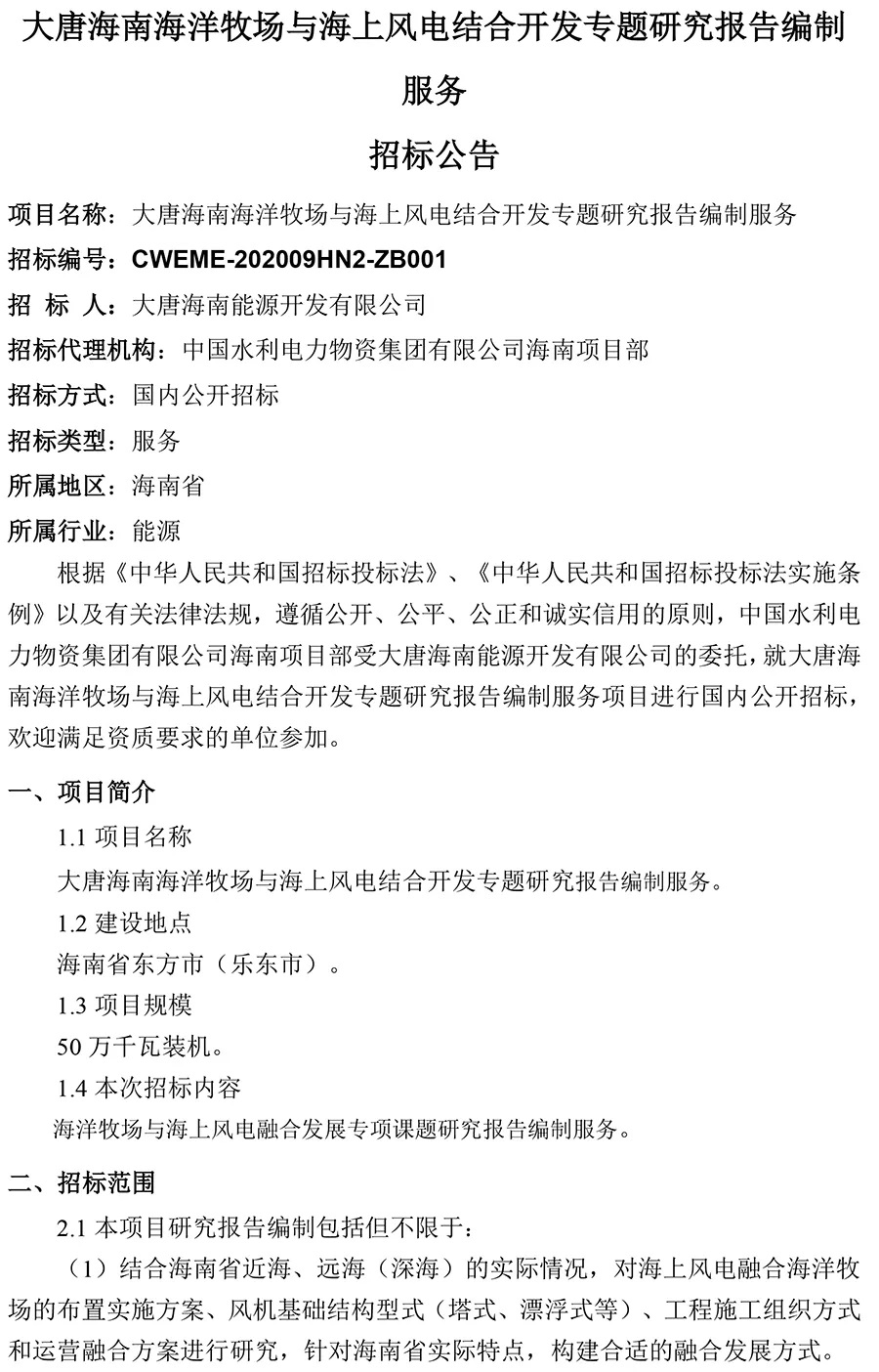 大唐海南海洋牧场与海上风电结合开发专题研究报告编制服务

招标公告

项目名称：大唐海南海洋牧场与海上风电结合开发专题研究报告编制服务

招标编号：CWEME-202009HN2-ZB001

招　标　人：大唐海南能源开发有限公司

招标代理机构：中国水利电力物资集团有限公司海南项目部

招标方式：国内公开招标

招标类型：服务

所属地区：海南省

所属行业：能源

根据《中华人民共和国招标投标法》、《中华人民共和国招标投标法实施条例》以及有关法律法规，遵循公开、公平、公正和诚实信用的原则，中国水利电力物资集团有限公司海南项目部受大唐海南能源开发有限公司的委托，就大唐海南海洋牧场与海上风电结合开发专题研究报告编制服务项目进行国内公开招标，欢迎满足资质要求的单位参加。

一、项目简介

1.1 项目名称

大唐海南海洋牧场与海上风电结合开发专题研究报告编制服务。

1.2 建设地点

海南省东方市（乐东市）。

1.3 项目规模

50 万千瓦装机。

1.4 本次招标内容

海洋牧场与海上风电融合发展专项课题研究报告编制服务。

二、招标范围

2.1 本项目研究报告编制包括但不限于：

（1）结合海南省近海、远海（深海）的实际情况，对海上风电融合海洋牧场的布置实施方案、风机基础结构型式（塔式、漂浮式等）、工程施工组织方式和运营融合方案进行研究，针对海南省实际特点，构建合适的融合发展方式。